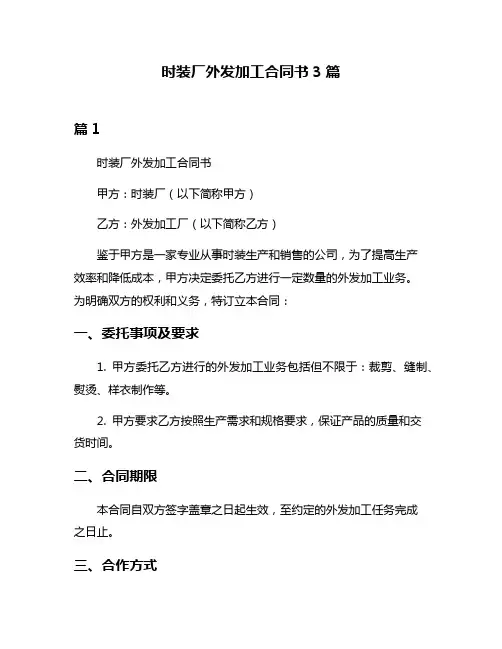 时装厂外发加工合同书 3 篇

篇 1

时装厂外发加工合同书

甲方：时装厂（以下简称甲方）

乙方：外发加工厂（以下简称乙方）

鉴于甲方是一家专业从事时装生产和销售的公司，为了提高生产效率和降低成本，甲方决定委托乙方进行一定数量的外发加工业务。为明确双方的权利和义务，特订立本合同：

一、委托事项及要求

1. 甲方委托乙方进行的外发加工业务包括但不限于：裁剪、缝制、熨烫、样衣制作等。

2. 甲方要求乙方按照生产需求和规格要求，保证产品的质量和交货时间。

二、合同期限

本合同自双方签字盖章之日起生效，至约定的外发加工任务完成之日止。

三、合作方式